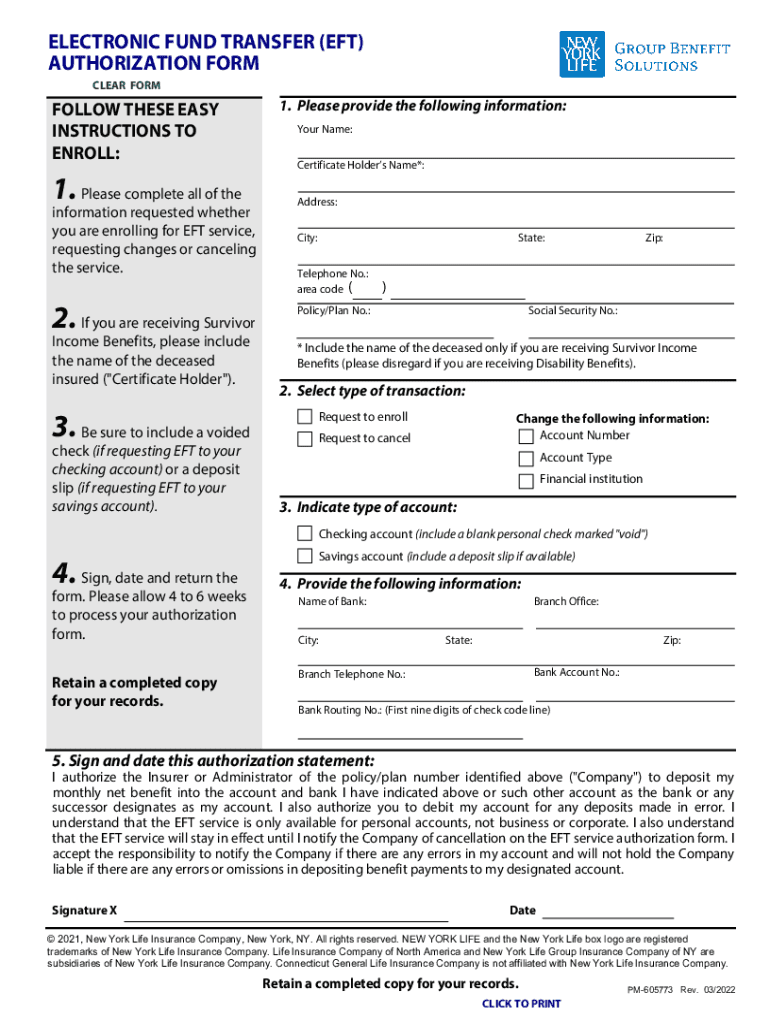 ELECTRONIC FUND TRANSFER (EFT) AUTHORIZATION FORM

NEW YORK LIFE GROUP BENEFIT SOLUTIONS

CLEAR FORM

FOLLOW THESE EASY INSTRUCTIONS TO ENROLL:

1. Please complete all of the information requested whether you are enrolling for EFT service, requesting changes or canceling the service.

2. If you are receiving Survivor Income Benefits, please include the name of the deceased insured ("Certificate Holder").

3. Be sure to include a voided check (if requesting EFT to your checking account) or a deposit slip (if requesting EFT to your savings account).

4. Sign, date and return the form. Please allow 4 to 6 weeks to process your authorization form.

Retain a completed copy for your records.

1. Please provide the following information:

Your Name:

Certificate Holder's Name*:

Address:

City: State: Zip:

Telephone No.:
area code ( )

Policy/Plan No.: Social Security No.:

* Include the name of the deceased only if you are receiving Survivor Income Benefits (please disregard if you are receiving Disability Benefits).

2. Select type of transaction:

Request to enroll

Request to cancel

Change the following information:
Account Number
Account Type
Financial institution

3. Indicate type of account:

Checking account (include a blank personal check marked "void")

Savings account (include a deposit slip if available)

4. Provide the following information:

Name of Bank: Branch Office:

City: State: Zip:

Branch Telephone No.: Bank Account No.:

Bank Routing No.: (First nine digits of check code line)

5. Sign and date this authorization statement:

I authorize the Insurer or Administrator of the policy/plan number identified above ("Company") to deposit my monthly net benefit into the account and bank I have indicated above or such other account as the bank or any successor designates as my account. I also authorize you to debit my account for any deposits made in error. I understand that the EFT service is only available for personal accounts, not business or corporate. I also understand that the EFT service will stay in effect until I notify the Company of cancellation on the EFT service authorization form. I accept the responsibility to notify the Company if there are any errors in my account and will not hold the Company liable if there are any errors or omissions in depositing benefit payments to my designated account.

Signature X Date

© 2021, New York Life Insurance Company, New York, NY. All rights reserved. NEW YORK LIFE and the New York Life box logo are registered trademarks of New York Life Insurance Company. Life Insurance Company of North America and New York Life Group Insurance Company of NY are subsidiaries of New York Life Insurance Company. Connecticut General Life Insurance Company is not affiliated with New York Life Insurance Company.

Retain a completed copy for your records.

PM-605773 Rev. 03/2022

CLICK TO PRINT